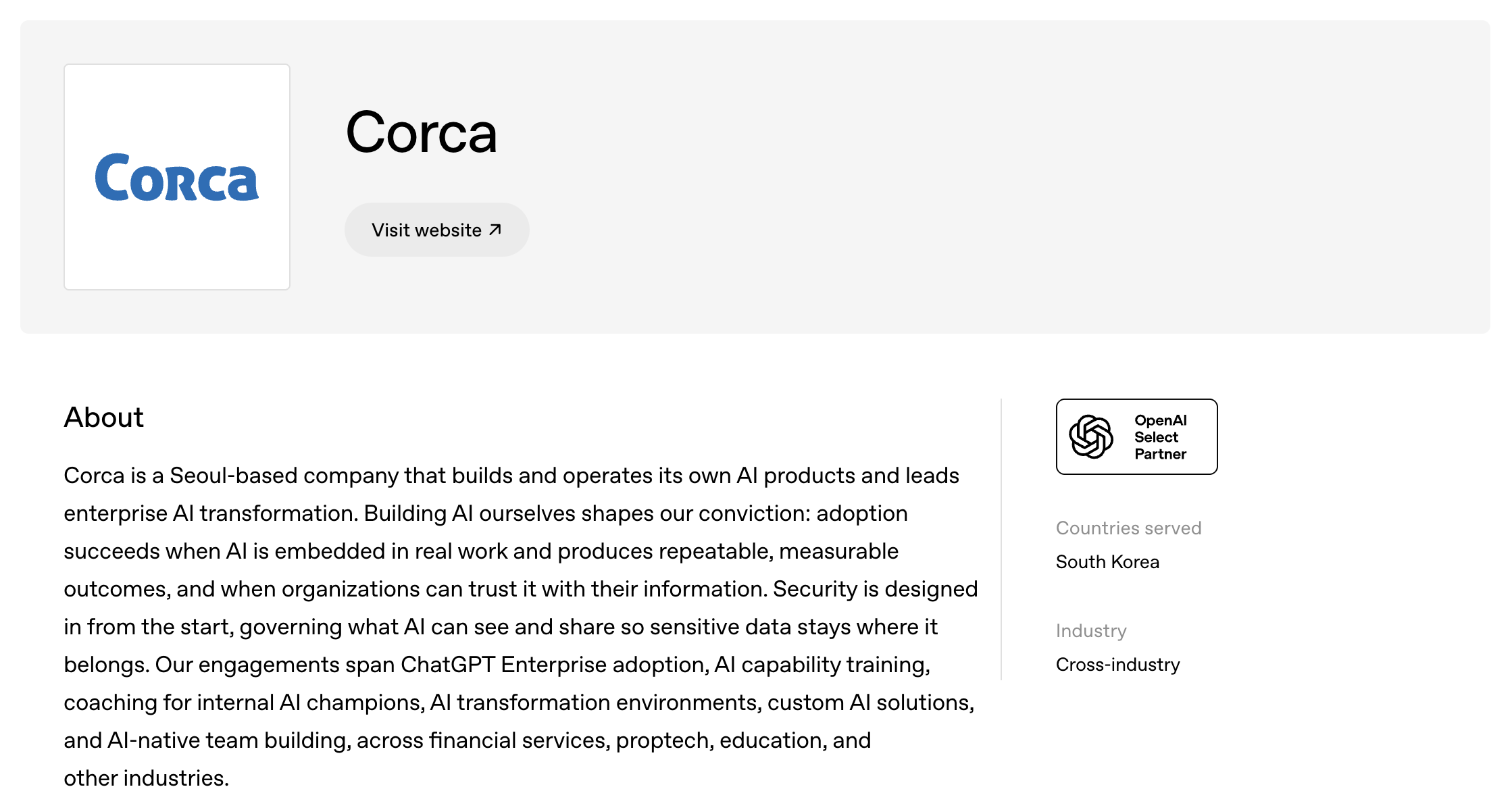 Corca

Corca

Visit website ↗

About

Corca is a Seoul-based company that builds and operates its own AI products and leads enterprise AI transformation. Building AI ourselves shapes our conviction: adoption succeeds when AI is embedded in real work and produces repeatable, measurable outcomes, and when organizations can trust it with their information. Security is designed in from the start, governing what AI can see and share so sensitive data stays where it belongs. Our engagements span ChatGPT Enterprise adoption, AI capability training, coaching for internal AI champions, AI transformation environments, custom AI solutions, and AI-native team building, across financial services, proptech, education, and other industries.

OpenAI Select Partner

Countries served

South Korea

Industry

Cross-industry